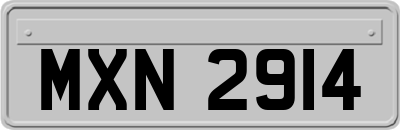 MXN 2914